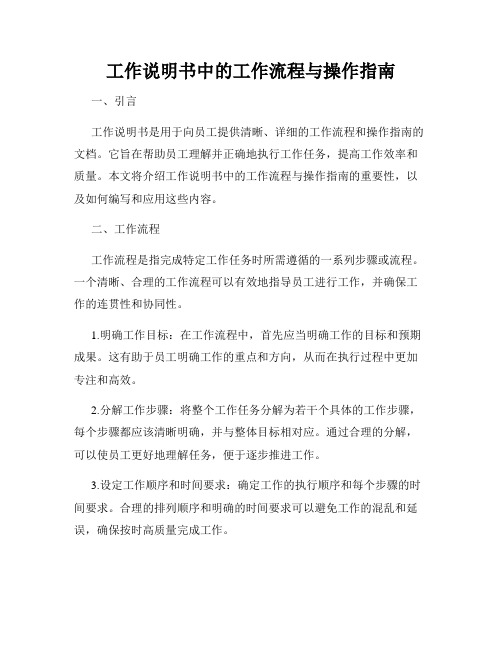 工作说明书中的工作流程与操作指南

一、引言

工作说明书是用于向员工提供清晰、详细的工作流程和操作指南的文档。它旨在帮助员工理解并正确地执行工作任务，提高工作效率和质量。本文将介绍工作说明书中的工作流程与操作指南的重要性，以及如何编写和应用这些内容。

二、工作流程

工作流程是指完成特定工作任务时所需遵循的一系列步骤或流程。一个清晰、合理的工作流程可以有效地指导员工进行工作，并确保工作的连贯性和协同性。

1.明确工作目标：在工作流程中，首先应当明确工作的目标和预期成果。这有助于员工明确工作的重点和方向，从而在执行过程中更加专注和高效。

2.分解工作步骤：将整个工作任务分解为若干个具体的工作步骤，每个步骤都应该清晰明确，并与整体目标相对应。通过合理的分解，可以使员工更好地理解任务，便于逐步推进工作。

3.设定工作顺序和时间要求：确定工作的执行顺序和每个步骤的时间要求。合理的排列顺序和明确的时间要求可以避免工作的混乱和延误，确保按时高质量完成工作。